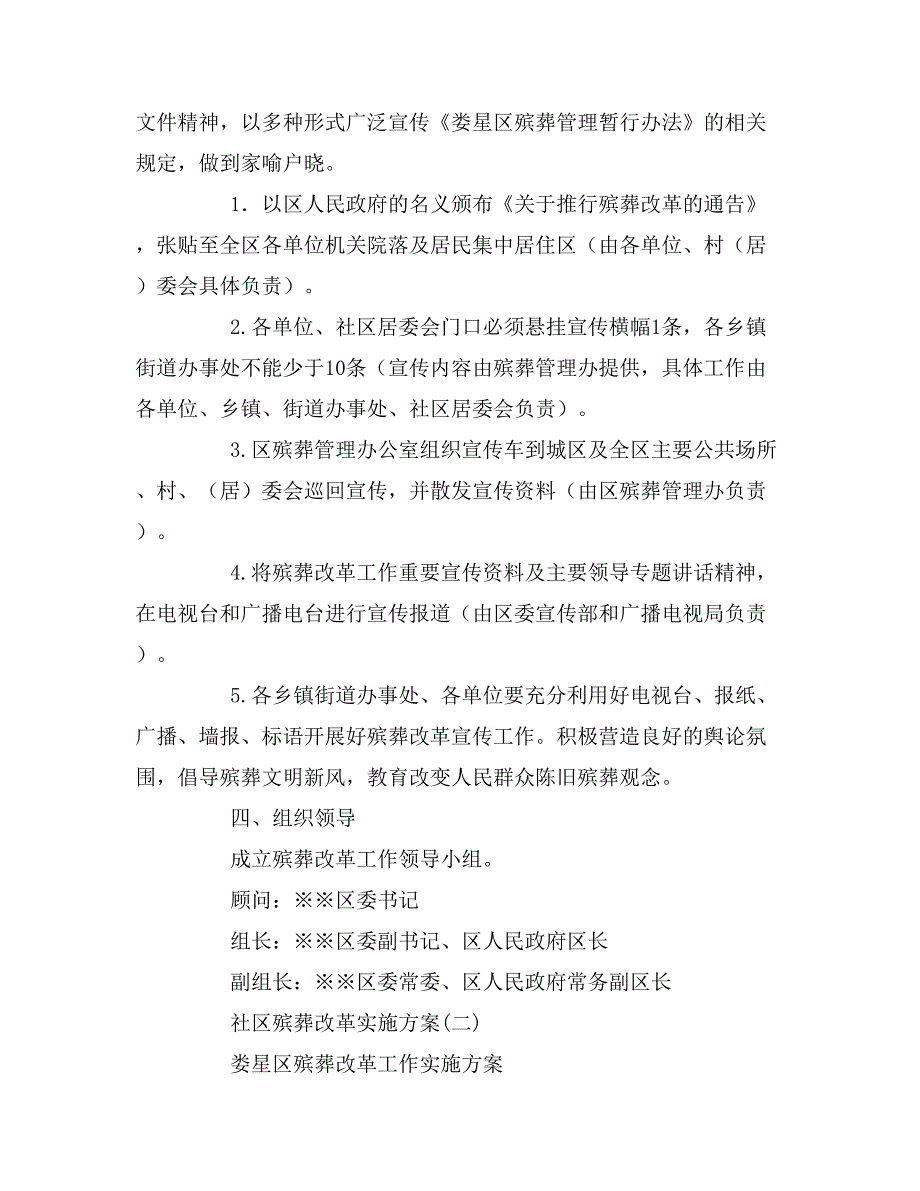 文件精神，以多种形式广泛宣传《娄星区殡葬管理暂行办法》的相关规定，做到家喻户晓。

1．以区人民政府的名义颁布《关于推行殡葬改革的通告》，张贴至全区各单位机关院落及居民集中居住区（由各单位、村（居）委会具体负责）。

2.各单位、社区居委会门口必须悬挂宣传横幅1条，各乡镇街道办事处不能少于10条（宣传内容由殡葬管理办提供，具体工作由各单位、乡镇、街道办事处、社区居委会负责）。

3.区殡葬管理办公室组织宣传车到城区及全区主要公共场所、村、（居）委会巡回宣传，并散发宣传资料（由区殡葬管理办负责）。

4.将殡葬改革工作重要宣传资料及主要领导专题讲话精神，在电视台和广播电台进行宣传报道（由区委宣传部和广播电视局负责）。

5.各乡镇街道办事处、各单位要充分利用好电视台、报纸、广播、墙报、标语开展好殡葬改革宣传工作。积极营造良好的舆论氛围，倡导殡葬文明新风，教育改变人民群众陈旧殡葬观念。

四、组织领导

成立殡葬改革工作领导小组。

顾问：※※区委书记

组长：※※区委副书记、区人民政府区长

副组长：※※区委常委、区人民政府常务副区长

社区殡葬改革实施方案(二)

娄星区殡葬改革工作实施方案